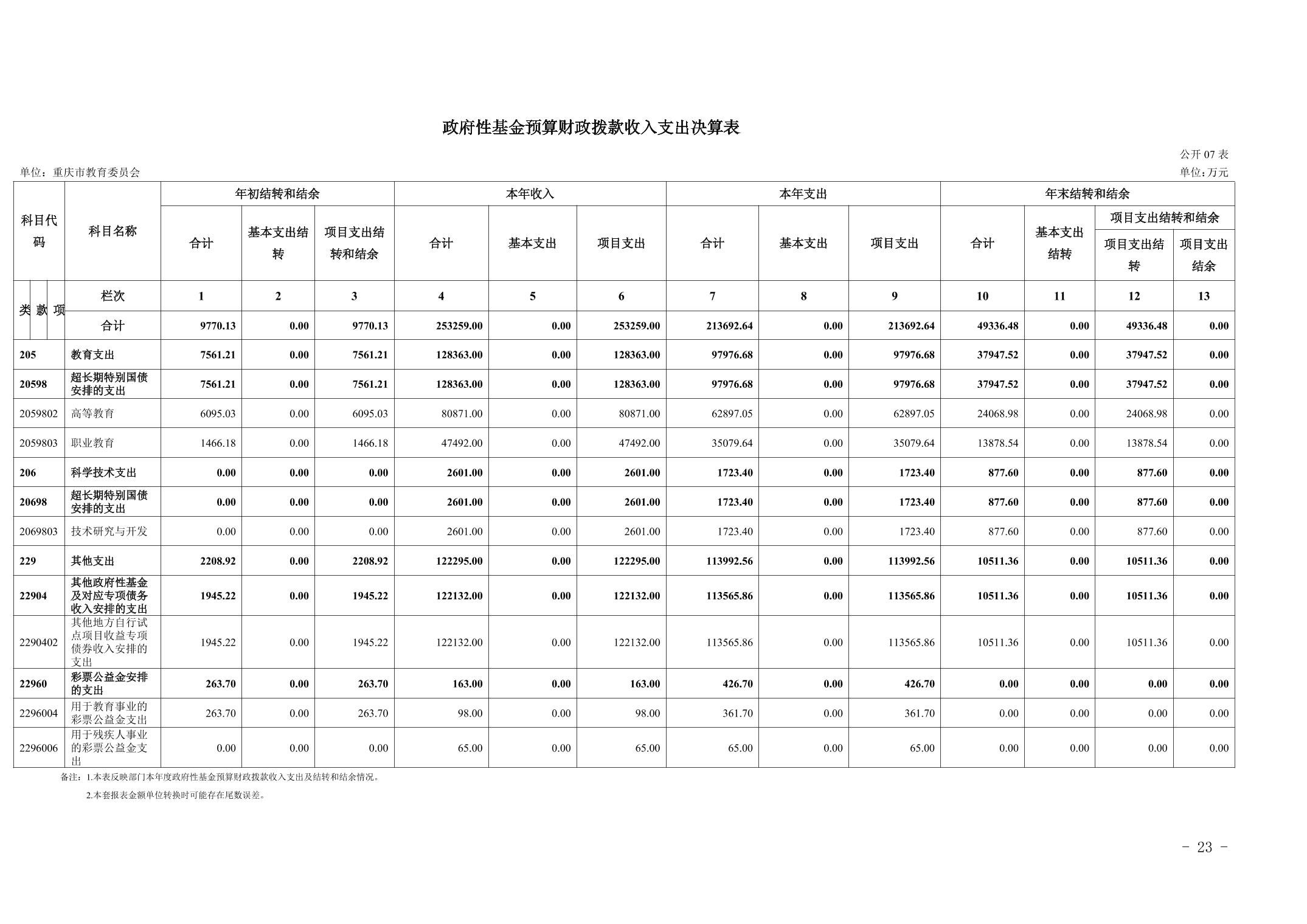 政府性基金预算财政拨款收入支出决算表

公开07表

单位：重庆市教育委员会

单位：万元

| 科目代码 | 科目名称 | 年初结转和结余 | | | 本年收入 | | | 本年支出 | | | 年末结转和结余 | | | |
|---|---|---|---|---|---|---|---|---|---|---|---|---|---|---|
| | | 合计 | 基本支出结转 | 项目支出结转和结余 | 合计 | 基本支出 | 项目支出 | 合计 | 基本支出 | 项目支出 | 合计 | 基本支出结转 | 项目支出结转和结余 | |
| | | | | | | | | | | | | | 项目支出结转 | 项目支出结余 |
| 类 款 项 | 栏次 | 1 | 2 | 3 | 4 | 5 | 6 | 7 | 8 | 9 | 10 | 11 | 12 | 13 |
| | 合计 | 9770.13 | 0.00 | 9770.13 | 253259.00 | 0.00 | 253259.00 | 213692.64 | 0.00 | 213692.64 | 49336.48 | 0.00 | 49336.48 | 0.00 |
| 205 | 教育支出 | 7561.21 | 0.00 | 7561.21 | 128363.00 | 0.00 | 128363.00 | 97976.68 | 0.00 | 97976.68 | 37947.52 | 0.00 | 37947.52 | 0.00 |
| 20598 | 超长期特别国债安排的支出 | 7561.21 | 0.00 | 7561.21 | 128363.00 | 0.00 | 128363.00 | 97976.68 | 0.00 | 97976.68 | 37947.52 | 0.00 | 37947.52 | 0.00 |
| 2059802 | 高等教育 | 6095.03 | 0.00 | 6095.03 | 80871.00 | 0.00 | 80871.00 | 62897.05 | 0.00 | 62897.05 | 24068.98 | 0.00 | 24068.98 | 0.00 |
| 2059803 | 职业教育 | 1466.18 | 0.00 | 1466.18 | 47492.00 | 0.00 | 47492.00 | 35079.64 | 0.00 | 35079.64 | 13878.54 | 0.00 | 13878.54 | 0.00 |
| 206 | 科学技术支出 | 0.00 | 0.00 | 0.00 | 2601.00 | 0.00 | 2601.00 | 1723.40 | 0.00 | 1723.40 | 877.60 | 0.00 | 877.60 | 0.00 |
| 20698 | 超长期特别国债安排的支出 | 0.00 | 0.00 | 0.00 | 2601.00 | 0.00 | 2601.00 | 1723.40 | 0.00 | 1723.40 | 877.60 | 0.00 | 877.60 | 0.00 |
| 2069803 | 技术研究与开发 | 0.00 | 0.00 | 0.00 | 2601.00 | 0.00 | 2601.00 | 1723.40 | 0.00 | 1723.40 | 877.60 | 0.00 | 877.60 | 0.00 |
| 229 | 其他支出 | 2208.92 | 0.00 | 2208.92 | 122295.00 | 0.00 | 122295.00 | 113992.56 | 0.00 | 113992.56 | 10511.36 | 0.00 | 10511.36 | 0.00 |
| 22904 | 其他政府性基金及对应专项债务收入安排的支出 | 1945.22 | 0.00 | 1945.22 | 122132.00 | 0.00 | 122132.00 | 113565.86 | 0.00 | 113565.86 | 10511.36 | 0.00 | 10511.36 | 0.00 |
| 2290402 | 其他地方自行试点项目收益专项债券收入安排的支出 | 1945.22 | 0.00 | 1945.22 | 122132.00 | 0.00 | 122132.00 | 113565.86 | 0.00 | 113565.86 | 10511.36 | 0.00 | 10511.36 | 0.00 |
| 22960 | 彩票公益金安排的支出 | 263.70 | 0.00 | 263.70 | 163.00 | 0.00 | 163.00 | 426.70 | 0.00 | 426.70 | 0.00 | 0.00 | 0.00 | 0.00 |
| 2296004 | 用于教育事业的彩票公益金支出 | 263.70 | 0.00 | 263.70 | 98.00 | 0.00 | 98.00 | 361.70 | 0.00 | 361.70 | 0.00 | 0.00 | 0.00 | 0.00 |
| 2296006 | 用于残疾人事业的彩票公益金支出 | 0.00 | 0.00 | 0.00 | 65.00 | 0.00 | 65.00 | 65.00 | 0.00 | 65.00 | 0.00 | 0.00 | 0.00 | 0.00 |

备注：1.本表反映部门本年度政府性基金预算财政拨款收入支出及结转和结余情况。

2.本套报表金额单位转换时可能存在尾数误差。

- 23 -